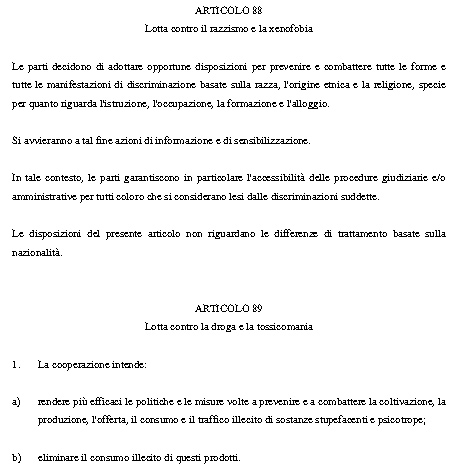 ARTICOLO 88
Lotta contro il razzismo e la xenofobia

Le parti decidono di adottare opportune disposizioni per prevenire e combattere tutte le forme e tutte le manifestazioni di discriminazione basate sulla razza, l'origine etnica e la religione, specie per quanto riguarda l'istruzione, l'occupazione, la formazione e l'alloggio.

Si avvieranno a tal fine azioni di informazione e di sensibilizzazione.

In tale contesto, le parti garantiscono in particolare l'accessibilità delle procedure giudiziarie e/o amministrative per tutti coloro che si considerano lesi dalle discriminazioni suddette.

Le disposizioni del presente articolo non riguardano le differenze di trattamento basate sulla nazionalità.

ARTICOLO 89
Lotta contro la droga e la tossicomania

1. La cooperazione intende:

a) rendere più efficaci le politiche e le misure volte a prevenire e a combattere la coltivazione, la produzione, l'offerta, il consumo e il traffico illecito di sostanze stupefacenti e psicotrope;

b) eliminare il consumo illecito di questi prodotti.